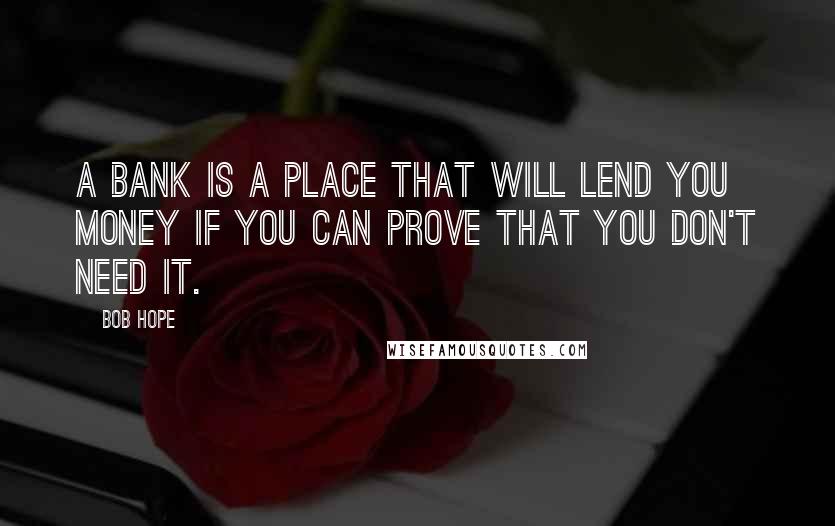 A BANK IS A PLACE THAT WILL LEND YOU MONEY IF YOU CAN PROVE THAT YOU DON'T NEED IT.

BOB HOPE

WISEFAMOUSQUOTES.COM